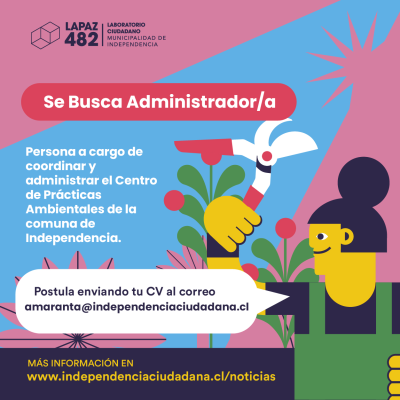 LAPAZ 482

LABORATORIO CIUDADANO
MUNICIPALIDAD DE INDEPENDENCIA

Se Busca Administrador/a

Persona a cargo de coordinar y administrar el Centro de Prácticas Ambientales de la comuna de Independencia.

Postula enviando tu CV al correo amaranta@independenciaciudadana.cl

MÁS INFORMACIÓN EN
www.independenciaciudadana.cl/noticias